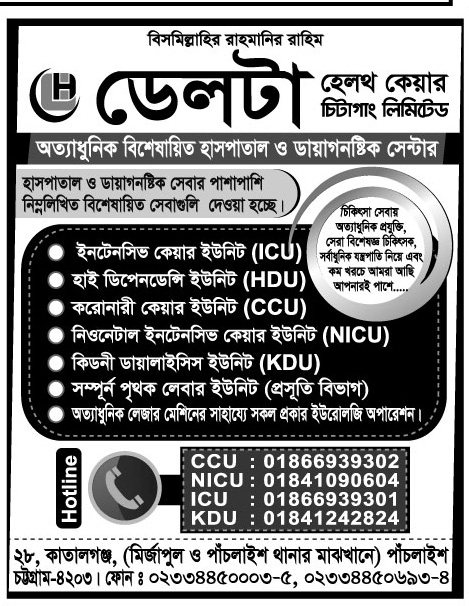 বিসমিল্লাহির রাহমানির রাহিম

H

ডেলটা হেলথ কেয়ার চিটাগাং লিমিটেড

অত্যাধুনিক বিশেষায়িত হাসপাতাল ও ডায়াগনষ্টিক সেন্টার

হাসপাতাল ও ডায়াগনষ্টিক সেবার পাশাপাশি নিম্নলিখিত বিশেষায়িত সেবাগুলি দেওয়া হচ্ছে।

চিকিৎসা সেবায় অত্যাধুনিক প্রযুক্তি, সেরা বিশেষজ্ঞ চিকিৎসক, সর্বাধুনিক যন্ত্রপাতি নিয়ে এবং কম খরচে আমরা আছি আপনারই পাশে.....

ইনটেনসিভ কেয়ার ইউনিট (ICU)
হাই ডিপেনডেন্সি ইউনিট (HDU)
করোনারী কেয়ার ইউনিট (CCU)
নিওনেটাল ইনটেনসিভ কেয়ার ইউনিট (NICU)
কিডনী ডায়ালাইসিস ইউনিট (KDU)
সম্পূর্ন পৃথক লেবার ইউনিট (প্রসূতি বিভাগ)
অত্যাধুনিক লেজার মেশিনের সাহায্যে সকল প্রকার ইউরোলজি অপারেশন।

Hotline

CCU : 01866939302
NICU : 01841090604
ICU : 01866939301
KDU : 01841242824

২৮, কাতালগঞ্জ, (মির্জাপুল ও পাঁচলাইশ থানার মাঝখানে) পাঁচলাইশ চট্টগ্রাম-৪২০৩। ফোন ঃ ০২৩৩৪৪৫০০০৩-৫, ০২৩৩৪৪৫০৬৯৩-৪